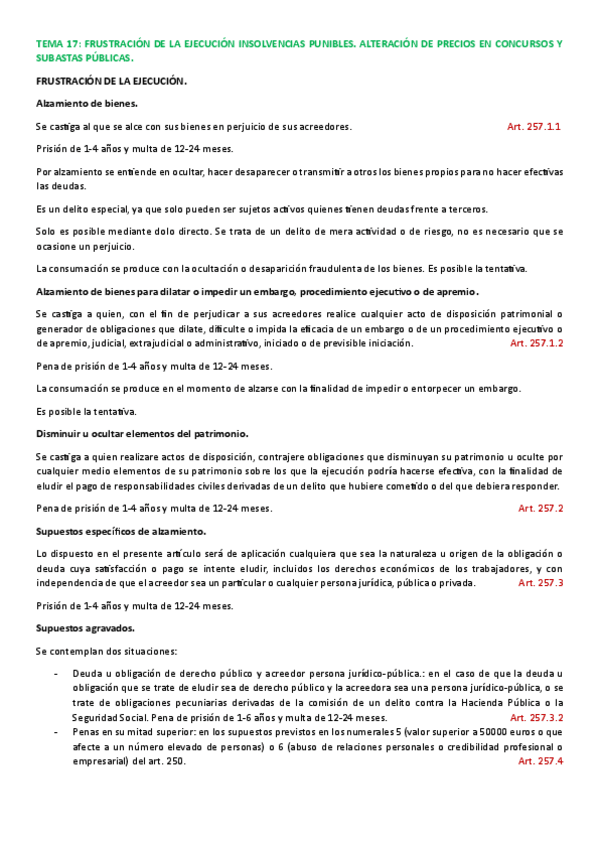 TEMA 17: FRUSTRACIÓN DE LA EJECUCIÓN INSOLVENCIAS PUNIBLES. ALTERACIÓN DE PRECIOS EN CONCURSOS Y SUBASTAS PÚBLICAS.

FRUSTRACIÓN DE LA EJECUCIÓN.

Alzamiento de bienes.

Se castiga al que se alce con sus bienes en perjuicio de sus acreedores. Art. 257.1.1

Prisión de 1-4 años y multa de 12-24 meses.

Por alzamiento se entiende en ocultar, hacer desaparecer o transmitir a otros los bienes propios para no hacer efectivas las deudas.

Es un delito especial, ya que solo pueden ser sujetos activos quienes tienen deudas frente a terceros.

Solo es posible mediante dolo directo. Se trata de un delito de mera actividad o de riesgo, no es necesario que se ocasione un perjuicio.

La consumación se produce con la ocultación o desaparición fraudulenta de los bienes. Es posible la tentativa.

Alzamiento de bienes para dilatar o impedir un embargo, procedimiento ejecutivo o de apremio.

Se castiga a quien, con el fin de perjudicar a sus acreedores realice cualquier acto de disposición patrimonial o generador de obligaciones que dilate, dificulte o impida la eficacia de un embargo o de un procedimiento ejecutivo o de apremio, judicial, extrajudicial o administrativo, iniciado o de previsible iniciación. Art. 257.1.2

Pena de prisión de 1-4 años y multa de 12-24 meses.

La consumación se produce en el momento de alzarse con la finalidad de impedir o entorpecer un embargo.

Es posible la tentativa.

Disminuir u ocultar elementos del patrimonio.

Se castiga a quien realizare actos de disposición, contrajere obligaciones que disminuyan su patrimonio u oculte por cualquier medio elementos de su patrimonio sobre los que la ejecución podría hacerse efectiva, con la finalidad de eludir el pago de responsabilidades civiles derivadas de un delito que hubiere cometido o del que debiera responder.

Pena de prisión de 1-4 años y multa de 12-24 meses. Art. 257.2

Supuestos específicos de alzamiento.

Lo dispuesto en el presente artículo será de aplicación cualquiera que sea la naturaleza u origen de la obligación o deuda cuya satisfacción o pago se intente eludir, incluidos los derechos económicos de los trabajadores, y con independencia de que el acreedor sea un particular o cualquier persona jurídica, pública o privada. Art. 257.3

Prisión de 1-4 años y multa de 12-24 meses.

Supuestos agravados.

Se contemplan dos situaciones:

- Deuda u obligación de derecho público y acreedor persona jurídico-pública.: en el caso de que la deuda u obligación que se trate de eludir sea de derecho público y la acreedora sea una persona jurídico-pública, o se trate de obligaciones pecuniarias derivadas de la comisión de un delito contra la Hacienda Pública o la Seguridad Social. Pena de prisión de 1-6 años y multa de 12-24 meses. Art. 257.3.2
- Penas en su mitad superior: en los supuestos previstos en los numerales 5 (valor superior a 50000 euros o que afecte a un número elevado de personas) o 6 (abuso de relaciones personales o credibilidad profesional o empresarial) del art. 250. Art. 257.4